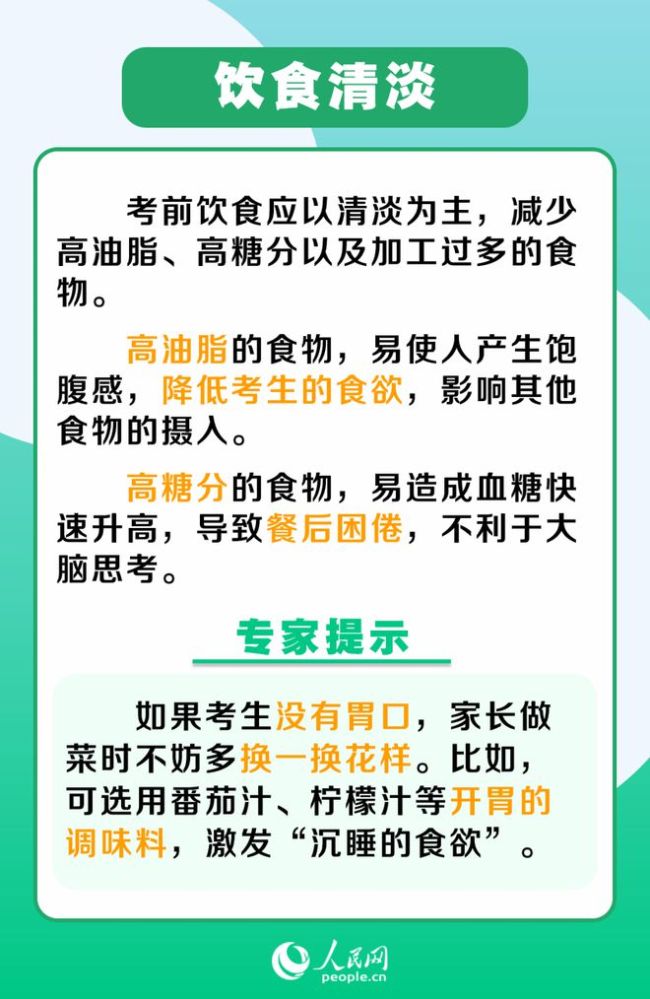 饮食清淡

考前饮食应以清淡为主，减少高油脂、高糖分以及加工过多的食物。

高油脂的食物，易使人产生饱腹感，降低考生的食欲，影响其他食物的摄入。

高糖分的食物，易造成血糖快速升高，导致餐后困倦，不利于大脑思考。

专家提示

如果考生没有胃口，家长做菜时不妨多换一换花样。比如，可选用番茄汁、柠檬汁等开胃的调味料，激发“沉睡的食欲”。

人民网
people.cn